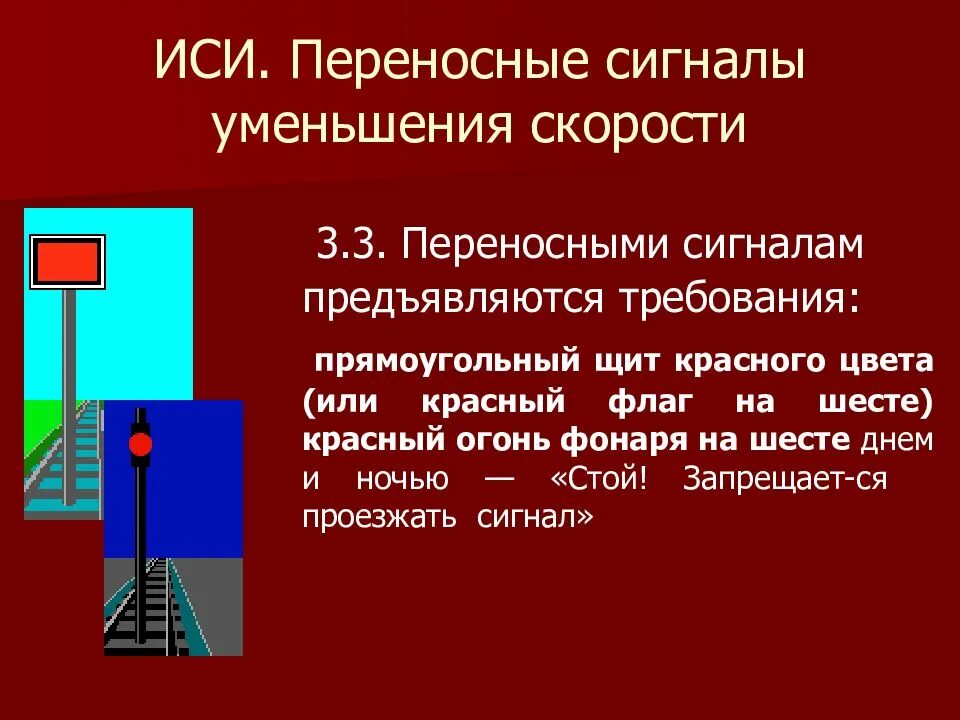 ИСИ. Переносные сигналы уменьшения скорости

3.3. Переносными сигналам предъявляются требования:

прямоугольный щит красного цвета (или красный флаг на шесте) красный огонь фонаря на шесте днем и ночью — «Стой! Запрещает-ся проезжать сигнал»